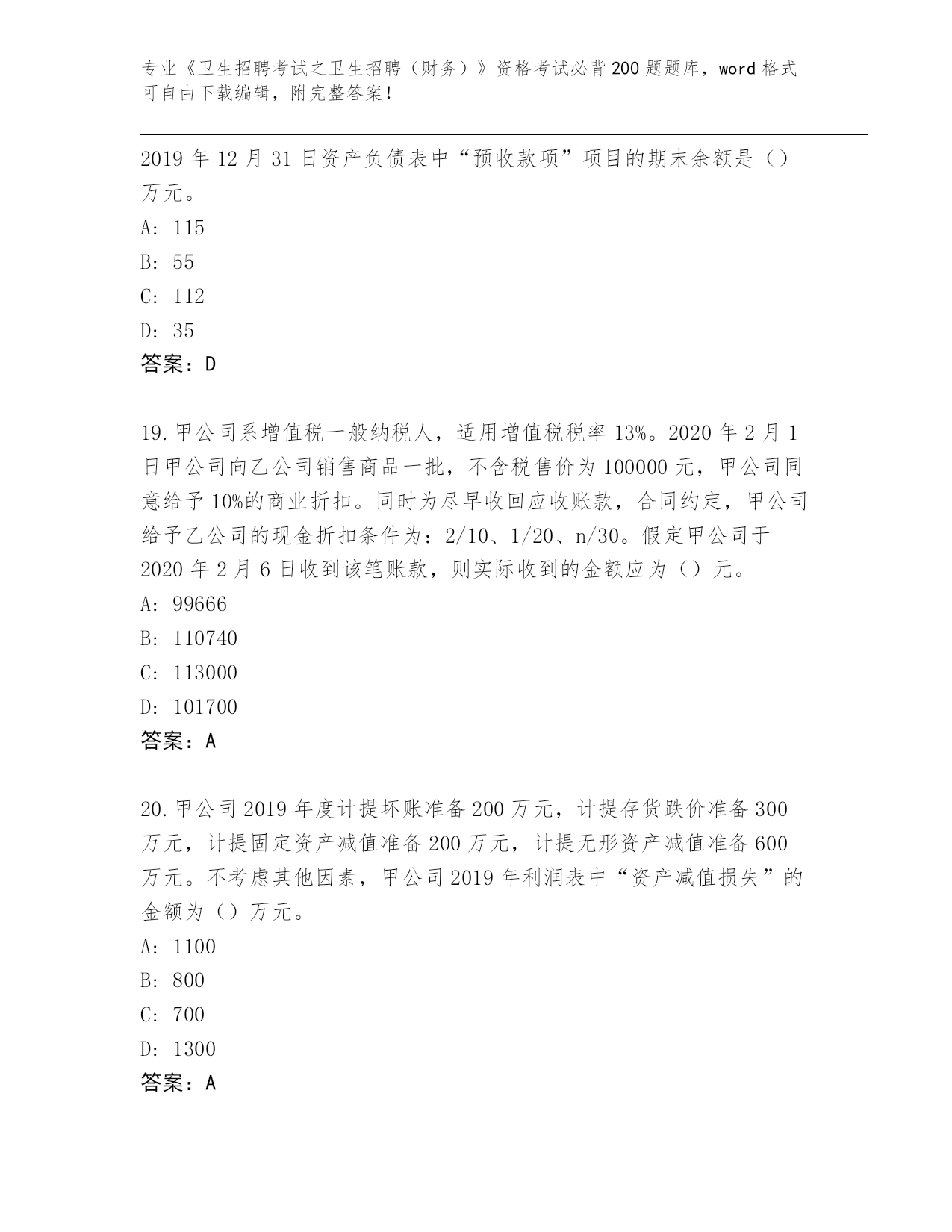 专业《卫生招聘考试之卫生招聘（财务）》资格考试必背200题题库，word格式可自由下载编辑，附完整答案！

2019年12月31日资产负债表中“预收款项”项目的期末余额是（）万元。

A: 115

B: 55

C: 112

D: 35

答案：D

19.甲公司系增值税一般纳税人，适用增值税税率13%。2020年2月1日甲公司向乙公司销售商品一批，不含税售价为100000元，甲公司同意给予10%的商业折扣。同时为尽早收回应收账款，合同约定，甲公司给予乙公司的现金折扣条件为：2/10、1/20、n/30。假定甲公司于2020年2月6日收到该笔账款，则实际收到的金额应为（）元。

A: 99666

B: 110740

C: 113000

D: 101700

答案：A

20.甲公司2019年度计提坏账准备200万元，计提存货跌价准备300万元，计提固定资产减值准备200万元，计提无形资产减值准备600万元。不考虑其他因素，甲公司2019年利润表中“资产减值损失”的金额为（）万元。

A: 1100

B: 800

C: 700

D: 1300

答案：A